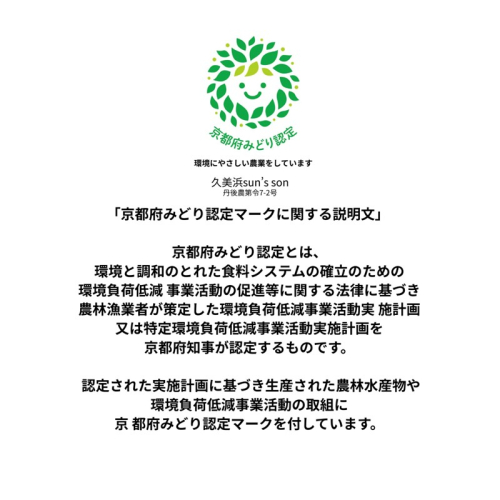 京都府みどり認定

環境にやさしい農業をしています

久美浜sun's son
丹後農第令7-2号

「京都府みどり認定マークに関する説明文」

京都府みどり認定とは、
環境と調和のとれた食料システムの確立のための
環境負荷低減 事業活動の促進等に関する法律に基づき
農林漁業者が策定した環境負荷低減事業活動実 施計画
又は特定環境負荷低減事業活動実施計画を
京都府知事が認定するものです。

認定された実施計画に基づき生産された農林水産物や
環境負荷低減事業活動の取組に
京 都府みどり認定マークを付しています。